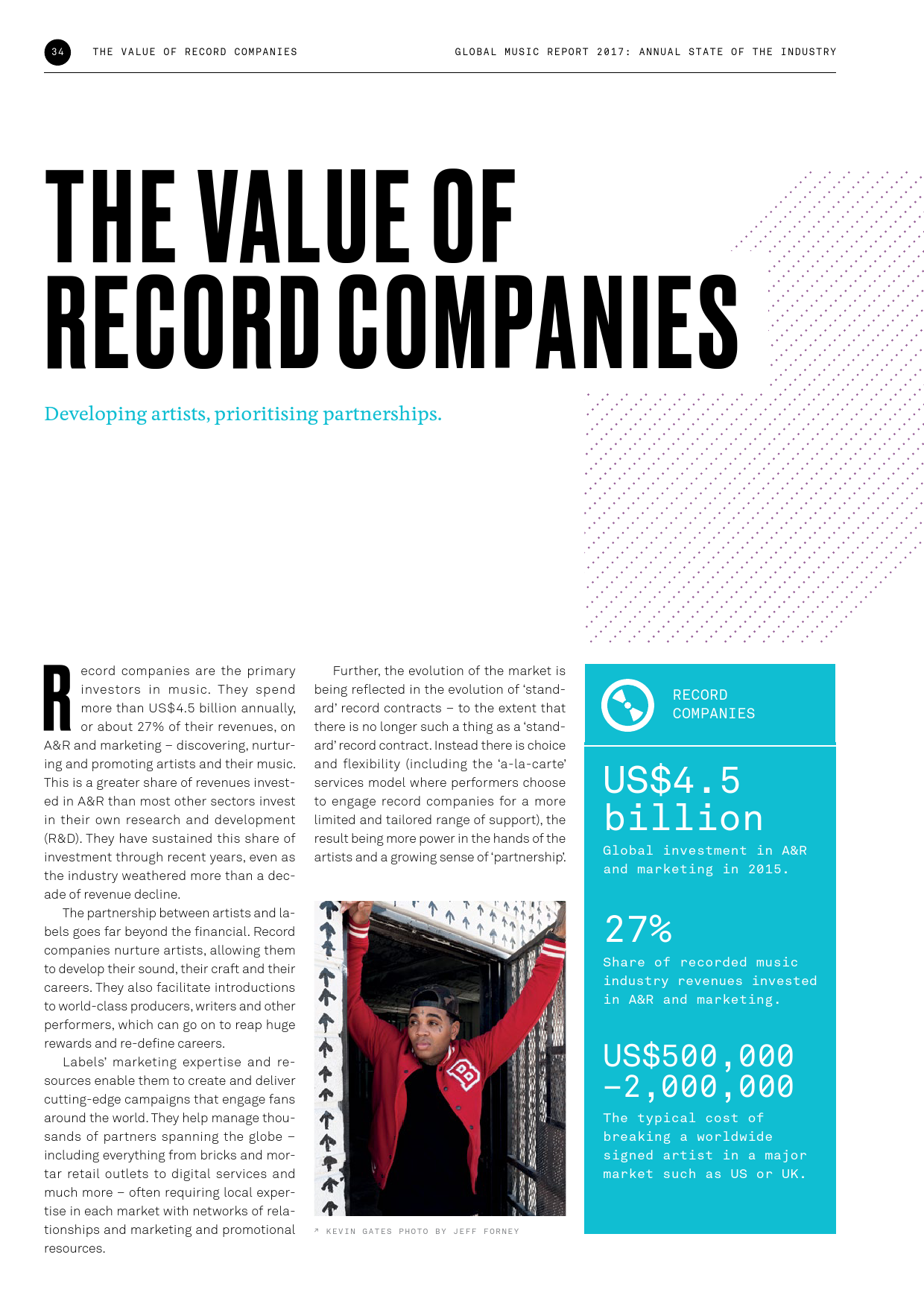 34 THE VALUE OF RECORD COMPANIES

GLOBAL MUSIC REPORT 2017: ANNUAL STATE OF THE INDUSTRY

THE VALUE OF RECORD COMPANIES

Developing artists, prioritising partnerships.

Record companies are the primary investors in music. They spend more than US$4.5 billion annually, or about 27% of their revenues, on A&R and marketing – discovering, nurturing and promoting artists and their music. This is a greater share of revenues invested in A&R than most other sectors invest in their own research and development (R&D). They have sustained this share of investment through recent years, even as the industry weathered more than a decade of revenue decline.

The partnership between artists and labels goes far beyond the financial. Record companies nurture artists, allowing them to develop their sound, their craft and their careers. They also facilitate introductions to world-class producers, writers and other performers, which can go on to reap huge rewards and re-define careers.

Labels' marketing expertise and resources enable them to create and deliver cutting-edge campaigns that engage fans around the world. They help manage thousands of partners spanning the globe – including everything from bricks and mortar retail outlets to digital services and much more – often requiring local expertise in each market with networks of relationships and marketing and promotional resources.

Further, the evolution of the market is being reflected in the evolution of 'standard' record contracts – to the extent that there is no longer such a thing as a 'standard' record contract. Instead there is choice and flexibility (including the 'a-la-carte' services model where performers choose to engage record companies for a more limited and tailored range of support), the result being more power in the hands of the artists and a growing sense of 'partnership'.

↗ KEVIN GATES PHOTO BY JEFF FORNEY

RECORD COMPANIES

US$4.5 billion

Global investment in A&R and marketing in 2015.

27%

Share of recorded music industry revenues invested in A&R and marketing.

US$500,000 –2,000,000

The typical cost of breaking a worldwide signed artist in a major market such as US or UK.